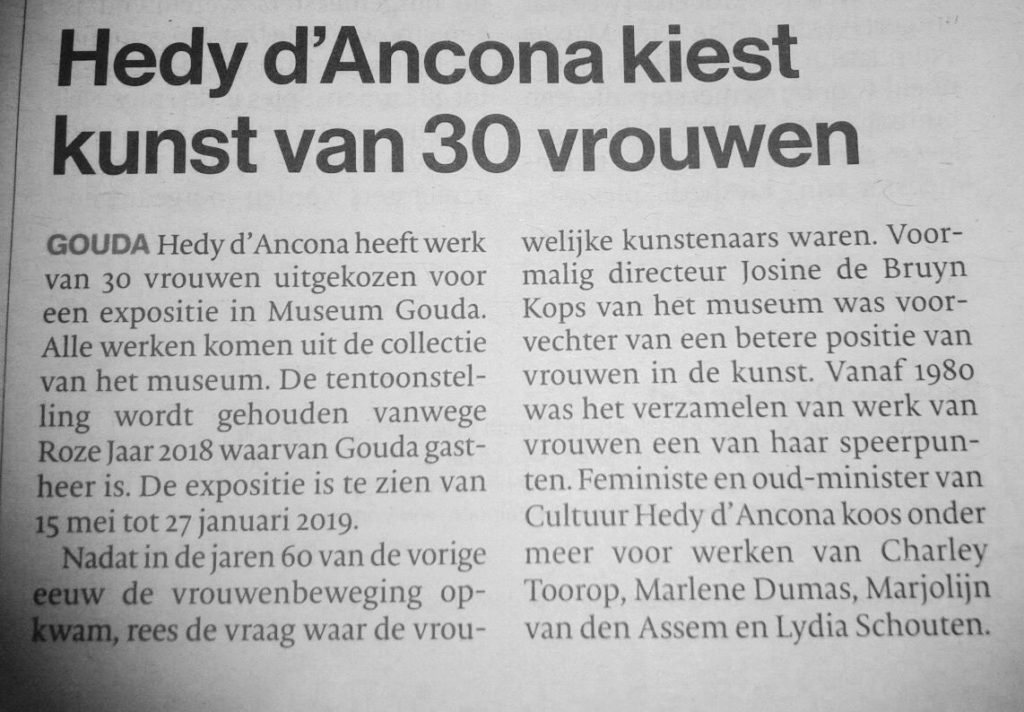 Hedy d'Ancona kiest kunst van 30 vrouwen

GOUDA Hedy d'Ancona heeft werk van 30 vrouwen uitgekozen voor een expositie in Museum Gouda. Alle werken komen uit de collectie van het museum. De tentoonstelling wordt gehouden vanwege Roze Jaar 2018 waarvan Gouda gastheer is. De expositie is te zien van 15 mei tot 27 januari 2019.

Nadat in de jaren 60 van de vorige eeuw de vrouwenbeweging opkwam, rees de vraag waar de vrouwelijke kunstenaars waren. Voormalig directeur Josine de Bruyn Kops van het museum was voorvechter van een betere positie van vrouwen in de kunst. Vanaf 1980 was het verzamelen van werk van vrouwen een van haar speerpunten. Feministe en oud-minister van Cultuur Hedy d'Ancona koos onder meer voor werken van Charley Toorop, Marlene Dumas, Marjolijn van den Assem en Lydia Schouten.